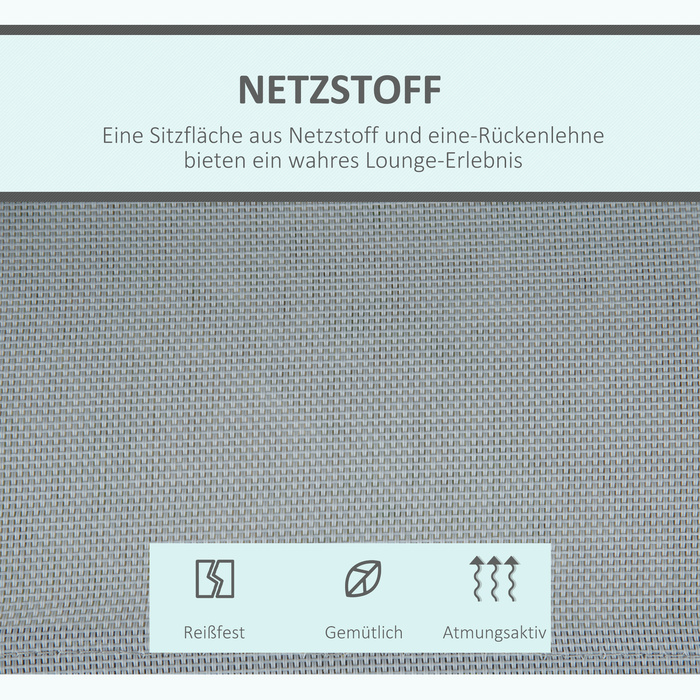 NETZSTOFF

Eine Sitzfläche aus Netzstoff und eine-Rückenlehne bieten ein wahres Lounge-Erlebnis

Reißfest

Gemütlich

Atmungsaktiv